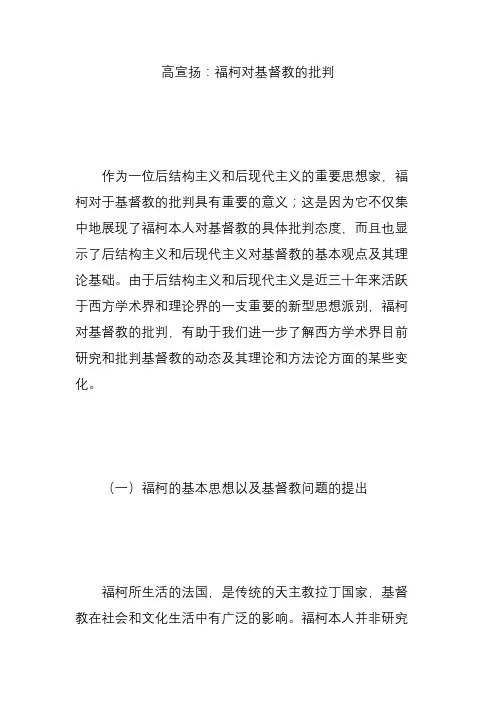 高宣扬：福柯对基督教的批判

作为一位后结构主义和后现代主义的重要思想家，福柯对于基督教的批判具有重要的意义；这是因为它不仅集中地展现了福柯本人对基督教的具体批判态度，而且也显示了后结构主义和后现代主义对基督教的基本观点及其理论基础。由于后结构主义和后现代主义是近三十年来活跃于西方学术界和理论界的一支重要的新型思想派别，福柯对基督教的批判，有助于我们进一步了解西方学术界目前研究和批判基督教的动态及其理论和方法论方面的某些变化。

（一）福柯的基本思想以及基督教问题的提出

福柯所生活的法国，是传统的天主教拉丁国家，基督教在社会和文化生活中有广泛的影响。福柯本人并非研究